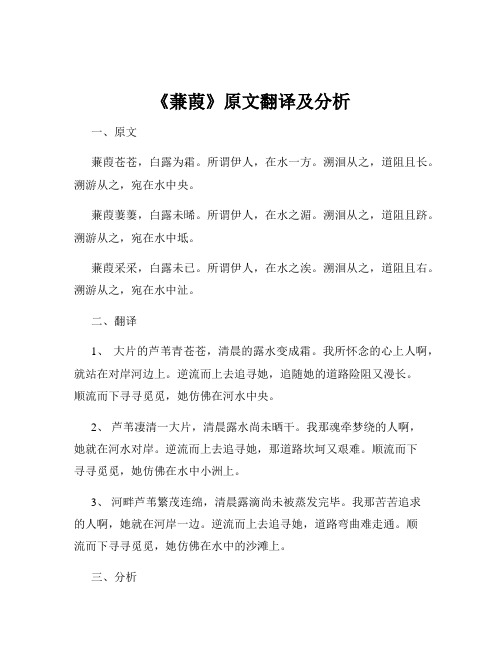 《蒹葭》原文翻译及分析

一、原文

蒹葭苍苍，白露为霜。所谓伊人，在水一方。溯洄从之，道阻且长。溯游从之，宛在水中央。

蒹葭萋萋，白露未晞。所谓伊人，在水之湄。溯洄从之，道阻且跻。溯游从之，宛在水中坻。

蒹葭采采，白露未已。所谓伊人，在水之涘。溯洄从之，道阻且右。溯游从之，宛在水中沚。

二、翻译

1、 大片的芦苇青苍苍，清晨的露水变成霜。我所怀念的心上人啊，就站在对岸河边上。逆流而上去追寻她，追随她的道路险阻又漫长。顺流而下寻寻觅觅，她仿佛在河水中央。

2、 芦苇凄清一大片，清晨露水尚未晒干。我那魂牵梦绕的人啊，她就在河水对岸。逆流而上去追寻她，那道路坎坷又艰难。顺流而下寻寻觅觅，她仿佛在水中小洲上。

3、 河畔芦苇繁茂连绵，清晨露滴尚未被蒸发完毕。我那苦苦追求的人啊，她就在河岸一边。逆流而上去追寻她，道路弯曲难走通。顺流而下寻寻觅觅，她仿佛在水中的沙滩上。

三、分析